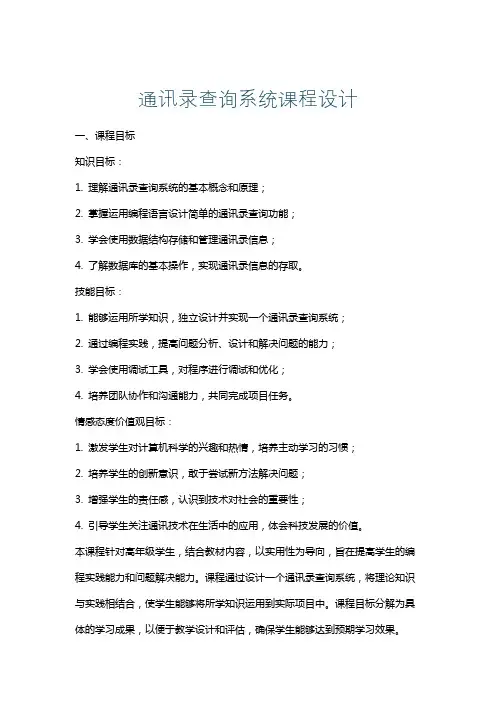 通讯录查询系统课程设计

一、课程目标

知识目标：

1. 理解通讯录查询系统的基本概念和原理；

2. 掌握运用编程语言设计简单的通讯录查询功能；

3. 学会使用数据结构存储和管理通讯录信息；

4. 了解数据库的基本操作，实现通讯录信息的存取。

技能目标：

1. 能够运用所学知识，独立设计并实现一个通讯录查询系统；

2. 通过编程实践，提高问题分析、设计和解决问题的能力；

3. 学会使用调试工具，对程序进行调试和优化；

4. 培养团队协作和沟通能力，共同完成项目任务。

情感态度价值观目标：

1. 激发学生对计算机科学的兴趣和热情，培养主动学习的习惯；

2. 培养学生的创新意识，敢于尝试新方法解决问题；

3. 增强学生的责任感，认识到技术对社会的重要性；

4. 引导学生关注通讯技术在生活中的应用，体会科技发展的价值。

本课程针对高年级学生，结合教材内容，以实用性为导向，旨在提高学生的编程实践能力和问题解决能力。课程通过设计一个通讯录查询系统，将理论知识与实践相结合，使学生能够将所学知识运用到实际项目中。课程目标分解为具体的学习成果，以便于教学设计和评估，确保学生能够达到预期学习效果。